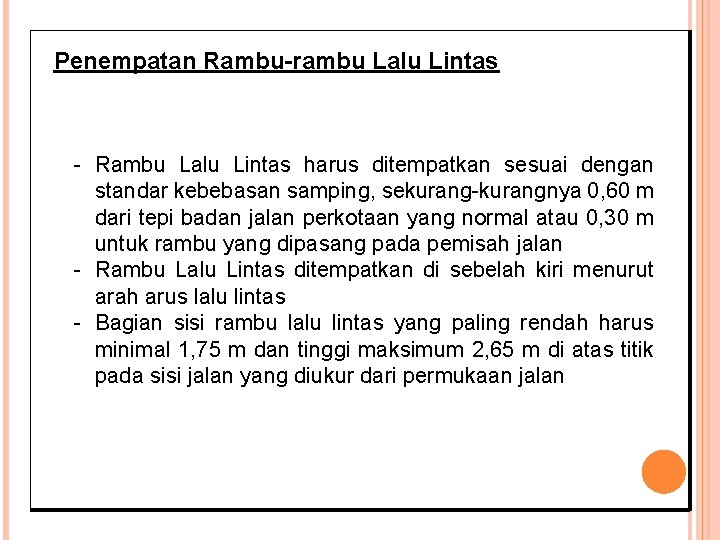 Penempatan Rambu-rambu Lalu Lintas

- Rambu Lalu Lintas harus ditempatkan sesuai dengan standar kebebasan samping, sekurang-kurangnya 0,60 m dari tepi badan jalan perkotaan yang normal atau 0,30 m untuk rambu yang dipasang pada pemisah jalan
- Rambu Lalu Lintas ditempatkan di sebelah kiri menurut arah arus lalu lintas
- Bagian sisi rambu lalu lintas yang paling rendah harus minimal 1,75 m dan tinggi maksimum 2,65 m di atas titik pada sisi jalan yang diukur dari permukaan jalan